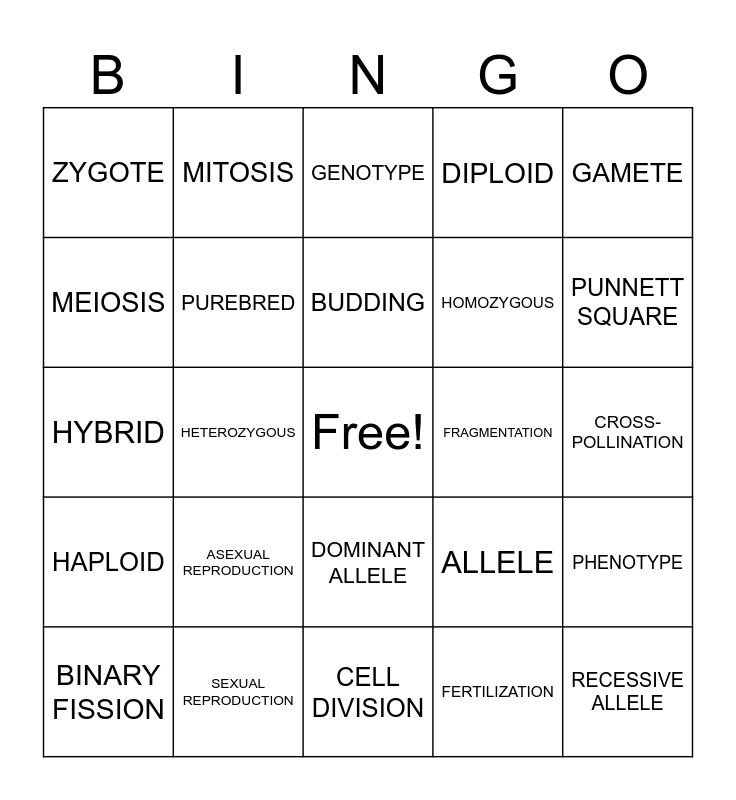 | B | I | N | G | O |
|---|---|---|---|---|
| ZYGOTE | MITOSIS | GENOTYPE | DIPLOID | GAMETE |
| MEIOSIS | PUREBRED | BUDDING | HOMOZYGOUS | PUNNETT SQUARE |
| HYBRID | HETEROZYGOUS | Free! | FRAGMENTATION | CROSS-POLLINATION |
| HAPLOID | ASEXUAL REPRODUCTION | DOMINANT ALLELE | ALLELE | PHENOTYPE |
| BINARY FISSION | SEXUAL REPRODUCTION | CELL DIVISION | FERTILIZATION | RECESSIVE ALLELE |